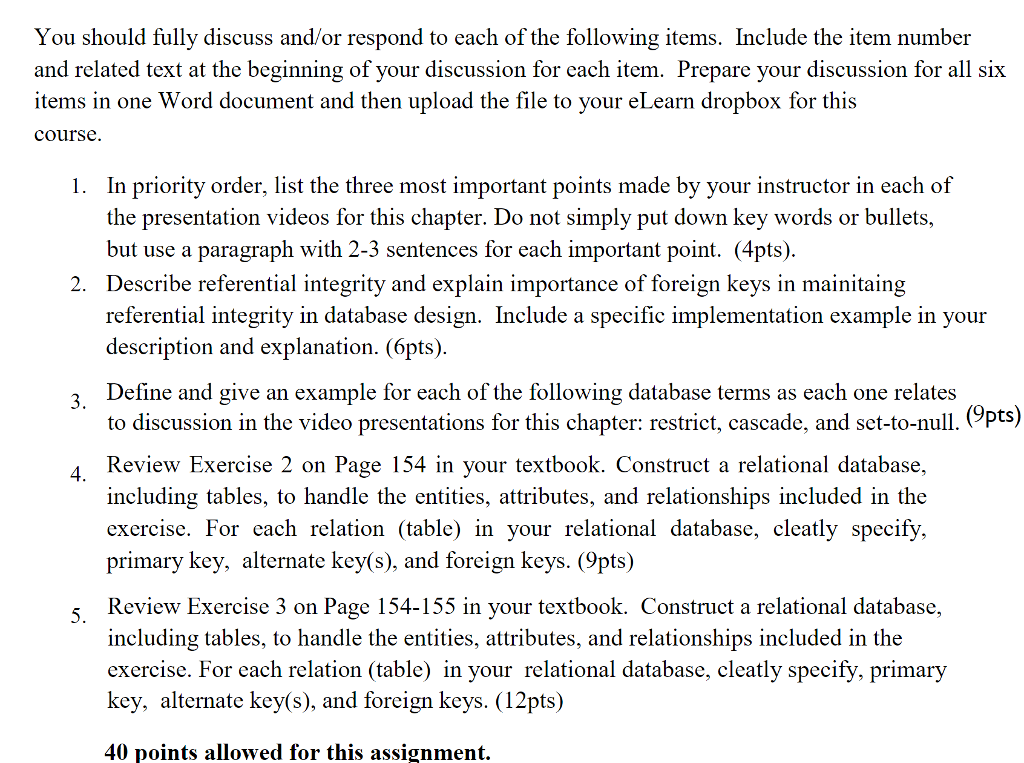 You should fully discuss and/or respond to each of the following items. Include the item number and related text at the beginning of your discussion for each item. Prepare your discussion for all six items in one Word document and then upload the file to your eLearn dropbox for this course.

1. In priority order, list the three most important points made by your instructor in each of the presentation videos for this chapter. Do not simply put down key words or bullets, but use a paragraph with 2-3 sentences for each important point. (4pts).

2. Describe referential integrity and explain importance of foreign keys in mainitaing referential integrity in database design. Include a specific implementation example in your description and explanation. (6pts).

3. Define and give an example for each of the following database terms as each one relates to discussion in the video presentations for this chapter: restrict, cascade, and set-to-null. (9pts)

4. Review Exercise 2 on Page 154 in your textbook. Construct a relational database, including tables, to handle the entities, attributes, and relationships included in the exercise. For each relation (table) in your relational database, cleatly specify, primary key, alternate key(s), and foreign keys. (9pts)

5. Review Exercise 3 on Page 154-155 in your textbook. Construct a relational database, including tables, to handle the entities, attributes, and relationships included in the exercise. For each relation (table) in your relational database, cleatly specify, primary key, alternate key(s), and foreign keys. (12pts)

40 points allowed for this assignment.